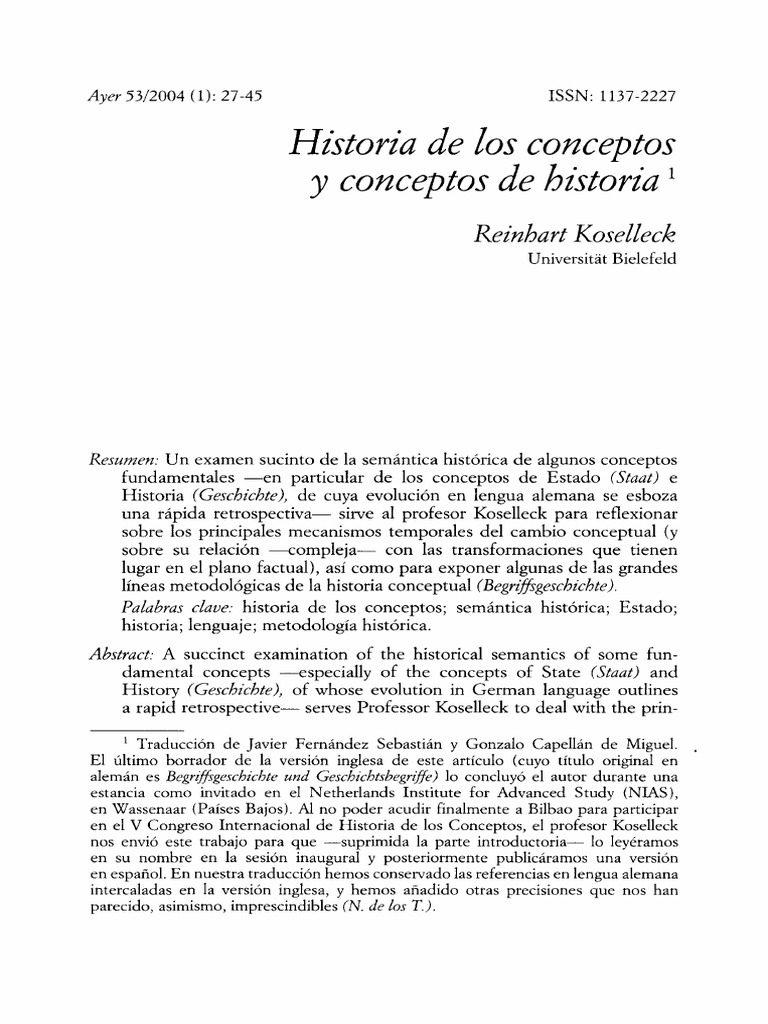 Ayer 53/2004 (1): 27-45 ISSN: 1137-2227

Historia de los conceptos y conceptos de historia $^1$

Reinhart Koselleck
Universität Bielefeld

Resumen: Un examen sucinto de la semántica histórica de algunos conceptos fundamentales —en particular de los conceptos de Estado (Staat) e Historia (Geschichte), de cuya evolución en lengua alemana se esboza una rápida retrospectiva— sirve al profesor Koselleck para reflexionar sobre los principales mecanismos temporales del cambio conceptual (y sobre su relación —compleja— con las transformaciones que tienen lugar en el plano factual), así como para exponer algunas de las grandes líneas metodológicas de la historia conceptual (Begriffsgeschichte).

Palabras clave: historia de los conceptos; semántica histórica; Estado; historia; lenguaje; metodología histórica.

Abstract: A succinct examination of the historical semantics of some fundamental concepts —especially of the concepts of State (Staat) and History (Geschichte), of whose evolution in German language outlines a rapid retrospective— serves Professor Koselleck to deal with the prin-

$^1$ Traducción de Javier Fernández Sebastián y Gonzalo Capellán de Miguel. El último borrador de la versión inglesa de este artículo (cuyo título original en alemán es Begriffsgeschichte und Geschichtsbegriffe) lo concluyó el autor durante una estancia como invitado en el Netherlands Institute for Advanced Study (NIAS), en Wassenaar (Países Bajos). Al no poder acudir finalmente a Bilbao para participar en el V Congreso Internacional de Historia de los Conceptos, el profesor Koselleck nos envió este trabajo para que —suprimida la parte introductoria— lo leyéramos en su nombre en la sesión inaugural y posteriormente publicáramos una versión en español. En nuestra traducción hemos conservado las referencias en lengua alemana intercaladas en la versión inglesa, y hemos añadido otras precisiones que nos han parecido, asimismo, imprescindibles (N. de los T.).